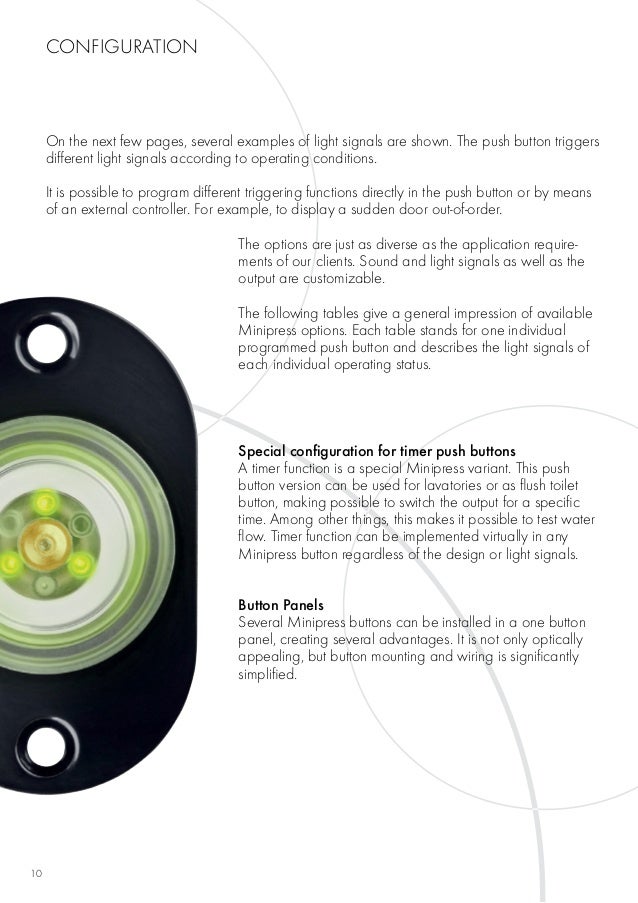 CONFIGURATION

On the next few pages, several examples of light signals are shown. The push button triggers different light signals according to operating conditions.

It is possible to program different triggering functions directly in the push button or by means of an external controller. For example, to display a sudden door out-of-order.

The options are just as diverse as the application requirements of our clients. Sound and light signals as well as the output are customizable.

The following tables give a general impression of available Minipress options. Each table stands for one individual programmed push button and describes the light signals of each individual operating status.

Special configuration for timer push buttons
A timer function is a special Minipress variant. This push button version can be used for lavatories or as flush toilet button, making possible to switch the output for a specific time. Among other things, this makes it possible to test water flow. Timer function can be implemented virtually in any Minipress button regardless of the design or light signals.

Button Panels
Several Minipress buttons can be installed in a one button panel, creating several advantages. It is not only optically appealing, but button mounting and wiring is significantly simplified.

10